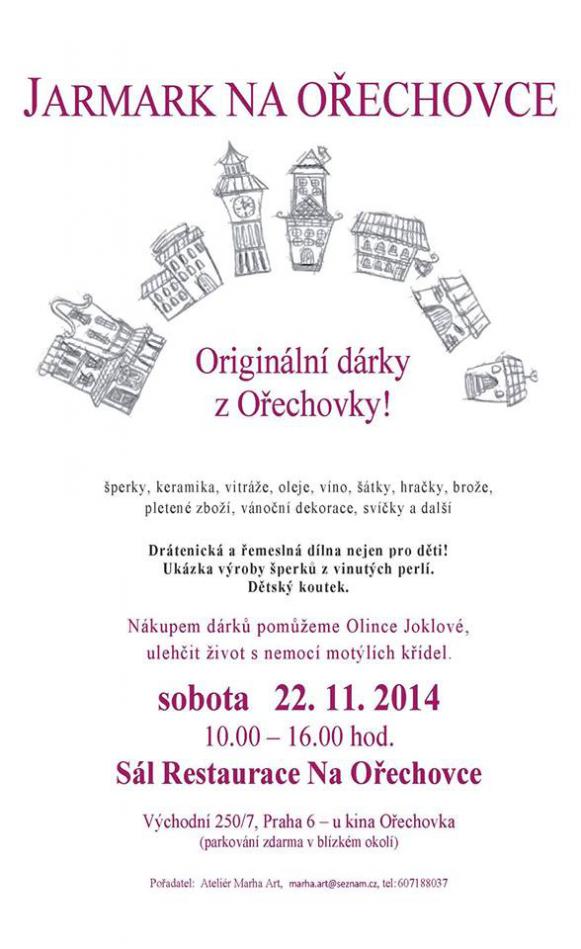 JARMARK NA OŘECHOVCE

Originální dárky
z Ořechovky!

šperky, keramika, vitráže, oleje, víno, šátky, hračky, brože, pletené zboží, vánoční dekorace, svíčky a další

Drátenická a řemeslná dílna nejen pro děti!
Ukázka výroby šperků z vinutých perlí.
Dětský koutek.

Nákupem dárků pomůžeme Olince Joklové, ulehčit život s nemocí motýlích křídel.

sobota 22. 11. 2014
10.00 – 16.00 hod.
Sál Restaurace Na Ořechovce

Východní 250/7, Praha 6 – u kina Ořechovka
(parkování zdarma v blízkém okolí)

Pořadatel: Ateliér Marha Art, marha.art@seznam.cz, tel:607188037